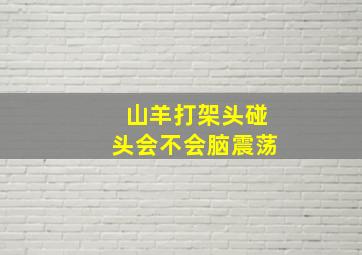 山羊打架头碰
头会不会脑震荡